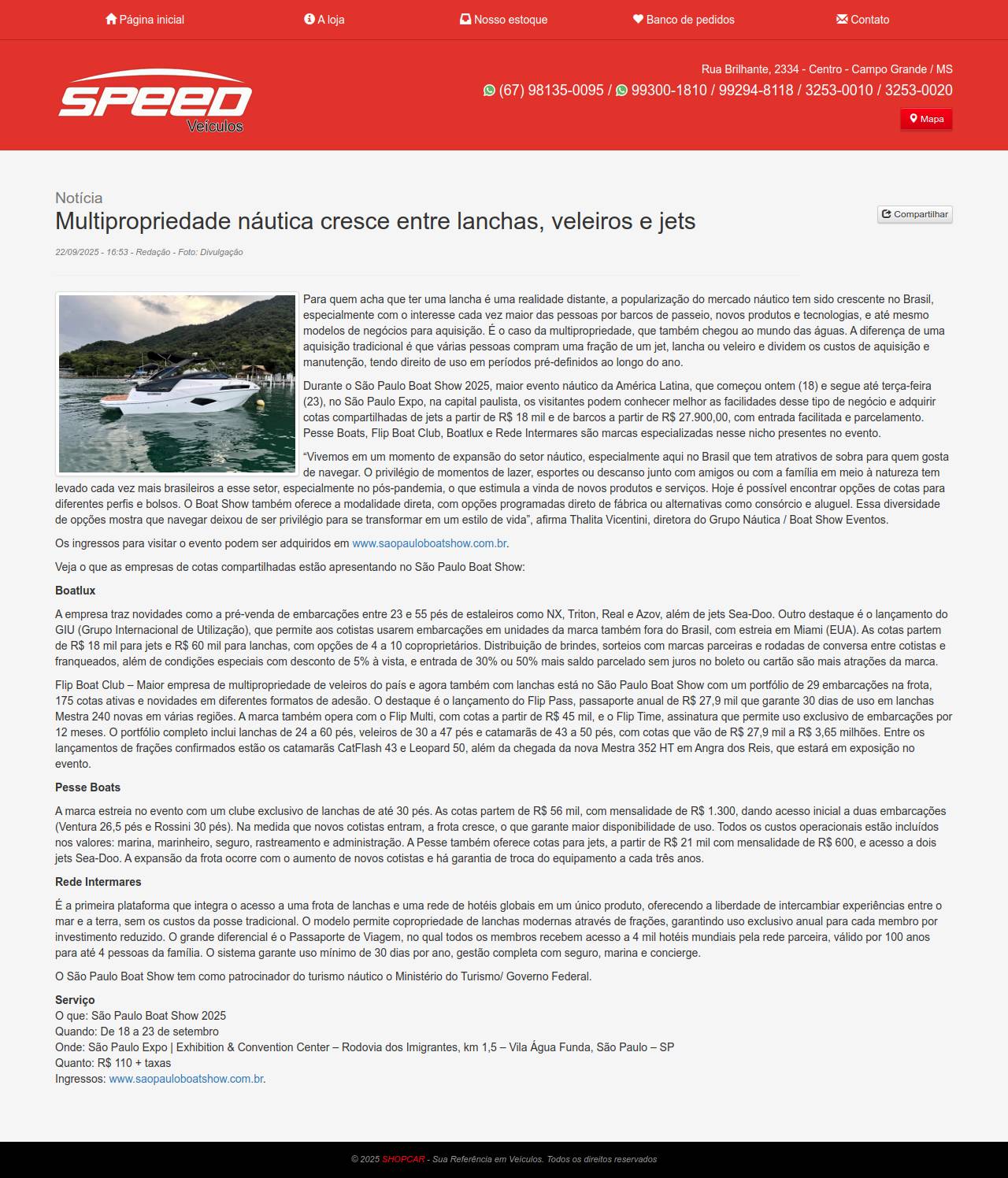 Página inicial   A loja   Nosso estoque   Banco de pedidos   Contato

SPEED Veículos

Rua Brilhante, 2334 - Centro - Campo Grande / MS
(67) 98135-0095 / 99300-1810 / 99294-8118 / 3253-0010 / 3253-0020
Mapa

Notícia
Multipropriedade náutica cresce entre lanchas, veleiros e jets

Compartilhar

22/09/2025 - 16:53 - Redação - Foto: Divulgação

Para quem acha que ter uma lancha é uma realidade distante, a popularização do mercado náutico tem sido crescente no Brasil, especialmente com o interesse cada vez maior das pessoas por barcos de passeio, novos produtos e tecnologias, e até mesmo modelos de negócios para aquisição. É o caso da multipropriedade, que também chegou ao mundo das águas. A diferença de uma aquisição tradicional é que várias pessoas compram uma fração de um jet, lancha ou veleiro e dividem os custos de aquisição e manutenção, tendo direito de uso em períodos pré-definidos ao longo do ano.

Durante o São Paulo Boat Show 2025, maior evento náutico da América Latina, que começou ontem (18) e segue até terça-feira (23), no São Paulo Expo, na capital paulista, os visitantes podem conhecer melhor as facilidades desse tipo de negócio e adquirir cotas compartilhadas de jets a partir de R$ 18 mil e de barcos a partir de R$ 27.900,00, com entrada facilitada e parcelamento. Pesse Boats, Flip Boat Club, Boatlux e Rede Intermares são marcas especializadas nesse nicho presentes no evento.

“Vivemos em um momento de expansão do setor náutico, especialmente aqui no Brasil que tem atrativos de sobra para quem gosta de navegar. O privilégio de momentos de lazer, esportes ou descanso junto com amigos ou com a família em meio à natureza tem levado cada vez mais brasileiros a esse setor, especialmente no pós-pandemia, o que estimula a vinda de novos produtos e serviços. Hoje é possível encontrar opções de cotas para diferentes perfis e bolsos. O Boat Show também oferece a modalidade direta, com opções programadas direto de fábrica ou alternativas como consórcio e aluguel. Essa diversidade de opções mostra que navegar deixou de ser privilégio para se transformar em um estilo de vida”, afirma Thalita Vicentini, diretora do Grupo Náutica / Boat Show Eventos.

Os ingressos para visitar o evento podem ser adquiridos em www.saopauloboatshow.com.br.

Veja o que as empresas de cotas compartilhadas estão apresentando no São Paulo Boat Show:

Boatlux

A empresa traz novidades como a pré-venda de embarcações entre 23 e 55 pés de estaleiros como NX, Triton, Real e Azov, além de jets Sea-Doo. Outro destaque é o lançamento do GIU (Grupo Internacional de Utilização), que permite aos cotistas usarem embarcações em unidades da marca também fora do Brasil, com estreia em Miami (EUA). As cotas partem de R$ 18 mil para jets e R$ 60 mil para lanchas, com opções de 4 a 10 coproprietários. Distribuição de brindes, sorteios com marcas parceiras e rodadas de conversa entre cotistas e franqueados, além de condições especiais com desconto de 5% à vista, e entrada de 30% ou 50% mais saldo parcelado sem juros no boleto ou cartão são mais atrações da marca.

Flip Boat Club – Maior empresa de multipropriedade de veleiros do país e agora também com lanchas está no São Paulo Boat Show com um portfólio de 29 embarcações na frota, 175 cotas ativas e novidades em diferentes formatos de adesão. O destaque é o lançamento do Flip Pass, passaporte anual de R$ 27,9 mil que garante 30 dias de uso em lanchas Mestra 240 novas em várias regiões. A marca também opera com o Flip Multi, com cotas a partir de R$ 45 mil, e o Flip Time, assinatura que permite uso exclusivo de embarcações por 12 meses. O portfólio completo inclui lanchas de 24 a 60 pés, veleiros de 30 a 47 pés e catamarãs de 43 a 50 pés, com cotas que vão de R$ 27,9 mil a R$ 3,65 milhões. Entre os lançamentos de frações confirmados estão os catamarãs CatFlash 43 e Leopard 50, além da chegada da nova Mestra 352 HT em Angra dos Reis, que estará em exposição no evento.

Pesse Boats

A marca estreia no evento com um clube exclusivo de lanchas de até 30 pés. As cotas partem de R$ 56 mil, com mensalidade de R$ 1.300, dando acesso inicial a duas embarcações (Ventura 26,5 pés e Rossini 30 pés). Na medida que novos cotistas entram, a frota cresce, o que garante maior disponibilidade de uso. Todos os custos operacionais estão incluídos nos valores: marina, marinheiro, seguro, rastreamento e administração. A Pesse também oferece cotas para jets, a partir de R$ 21 mil com mensalidade de R$ 600, e acesso a dois jets Sea-Doo. A expansão da frota ocorre com o aumento de novos cotistas e há garantia de troca do equipamento a cada três anos.

Rede Intermares

É a primeira plataforma que integra o acesso a uma frota de lanchas e uma rede de hotéis globais em um único produto, oferecendo a liberdade de intercambiar experiências entre o mar e a terra, sem os custos da posse tradicional. O modelo permite copropriedade de lanchas modernas através de frações, garantindo uso exclusivo anual para cada membro por investimento reduzido. O grande diferencial é o Passaporte de Viagem, no qual todos os membros recebem acesso a 4 mil hotéis mundiais pela rede parceira, válido por 100 anos para até 4 pessoas da família. O sistema garante uso mínimo de 30 dias por ano, gestão completa com seguro, marina e concierge.

O São Paulo Boat Show tem como patrocinador do turismo náutico o Ministério do Turismo/ Governo Federal.

Serviço
O que: São Paulo Boat Show 2025
Quando: De 18 a 23 de setembro
Onde: São Paulo Expo | Exhibition & Convention Center – Rodovia dos Imigrantes, km 1,5 – Vila Água Funda, São Paulo – SP
Quanto: R$ 110 + taxas
Ingressos: www.saopauloboatshow.com.br.

© 2025 SHOPCAR - Sua Referência em Veículos. Todos os direitos reservados